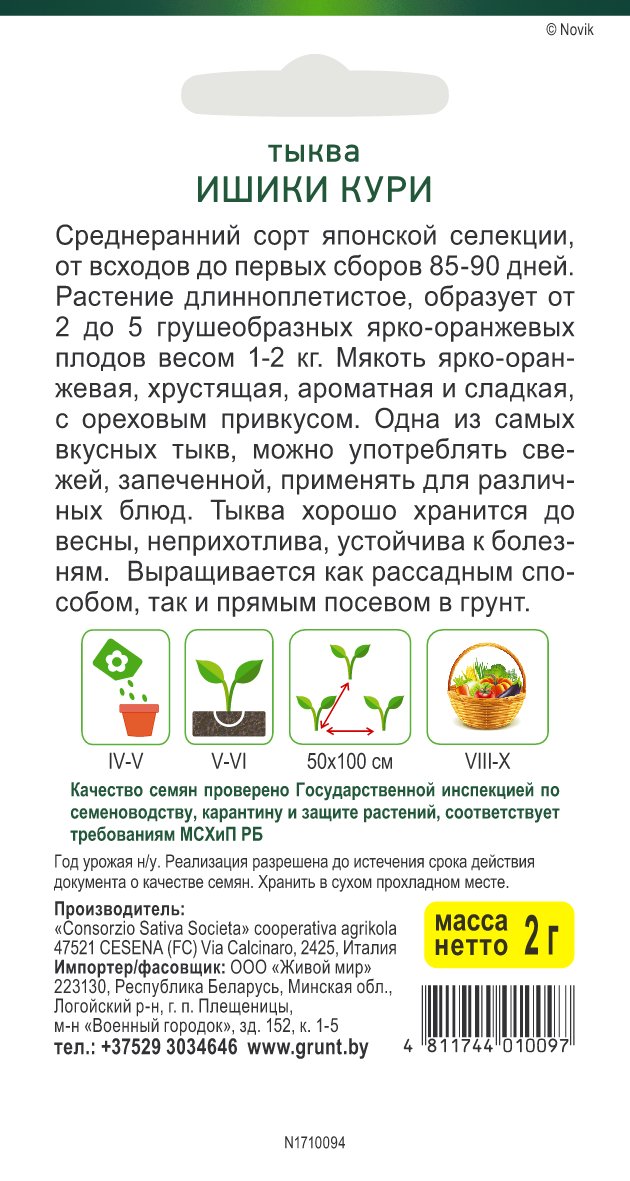 © Novik

тыква
ИШИКИ КУРИ

Среднеранний сорт японской селекции, от всходов до первых сборов 85-90 дней. Растение длинноплетистое, образует от 2 до 5 грушеобразных ярко-оранжевых плодов весом 1-2 кг. Мякоть ярко-оранжевая, хрустящая, ароматная и сладкая, с ореховым привкусом. Одна из самых вкусных тыкв, можно употреблять свежей, запеченной, применять для различных блюд. Тыква хорошо хранится до весны, неприхотлива, устойчива к болезням. Выращивается как рассадным способом, так и прямым посевом в грунт.

IV-V
V-VI
50x100 см
VIII-X

Качество семян проверено Государственной инспекцией по семеноводству, карантину и защите растений, соответствует требованиям МСХиП РБ

Год урожая н/у. Реализация разрешена до истечения срока действия документа о качестве семян. Хранить в сухом прохладном месте.

Производитель:
«Consorzio Sativa Societa» cooperativa agrikola
47521 CESENA (FC) Via Calcinaro, 2425, Италия
Импортер/фасовщик: ООО «Живой мир»
223130, Республика Беларусь, Минская обл., Логойский р-н, г. п. Плещеницы, м-н «Военный городок», зд. 152, к. 1-5
тел.: +37529 3034646 www.grunt.by

масса нетто 2 г

4 811744 010097

N1710094